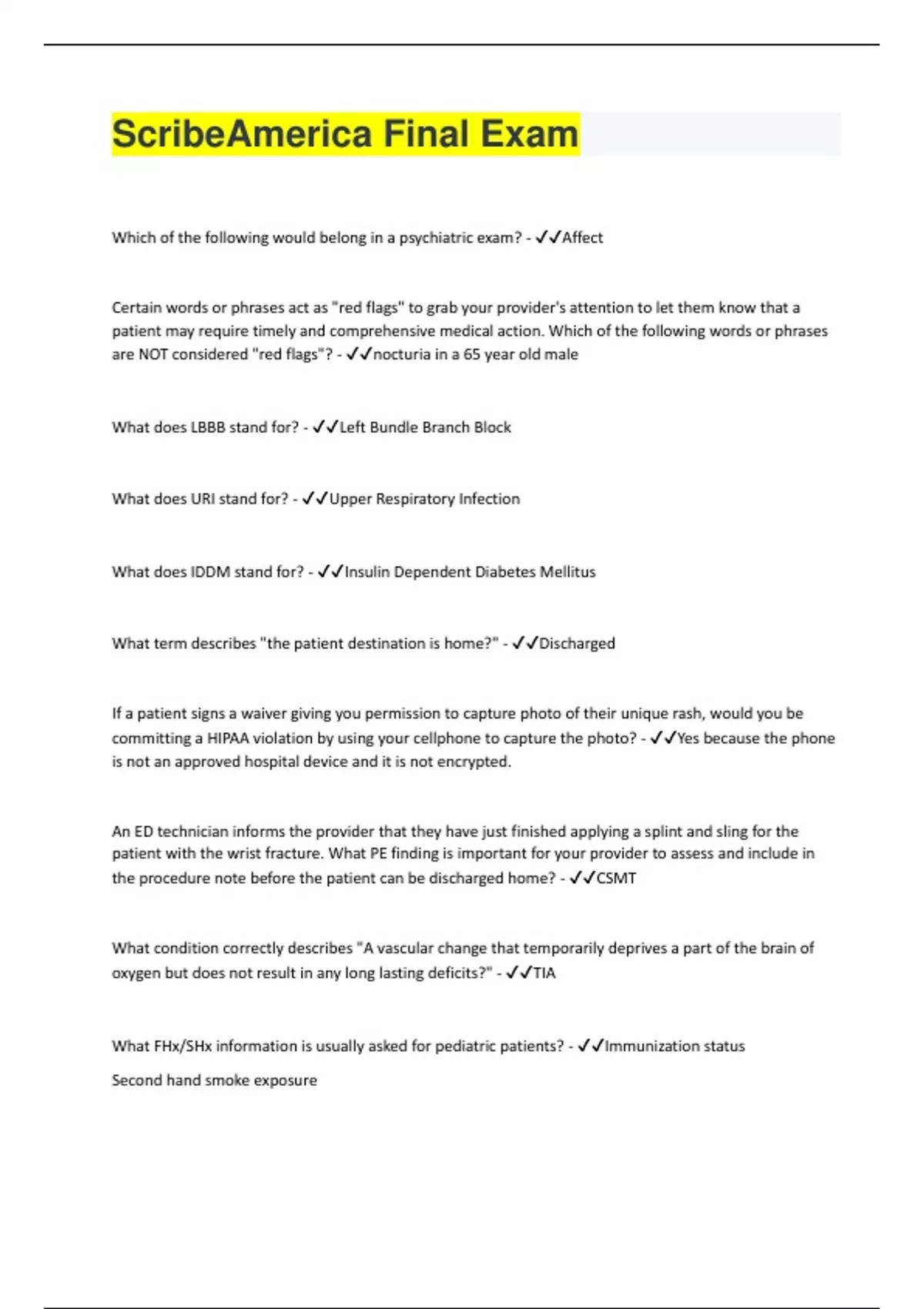 ScribeAmerica Final Exam

Which of the following would belong in a psychiatric exam? - ✓✓Affect

Certain words or phrases act as "red flags" to grab your provider's attention to let them know that a patient may require timely and comprehensive medical action. Which of the following words or phrases are NOT considered "red flags"? - ✓✓nocturia in a 65 year old male

What does LBBB stand for? - ✓✓Left Bundle Branch Block

What does URI stand for? - ✓✓Upper Respiratory Infection

What does IDDM stand for? - ✓✓Insulin Dependent Diabetes Mellitus

What term describes "the patient destination is home?" - ✓✓Discharged

If a patient signs a waiver giving you permission to capture photo of their unique rash, would you be committing a HIPAA violation by using your cellphone to capture the photo? - ✓✓Yes because the phone is not an approved hospital device and it is not encrypted.

An ED technician informs the provider that they have just finished applying a splint and sling for the patient with the wrist fracture. What PE finding is important for your provider to assess and include in the procedure note before the patient can be discharged home? - ✓✓CSMT

What condition correctly describes "A vascular change that temporarily deprives a part of the brain of oxygen but does not result in any long lasting deficits?" - ✓✓TIA

What FHx/SHx information is usually asked for pediatric patients? - ✓✓Immunization status

Second hand smoke exposure